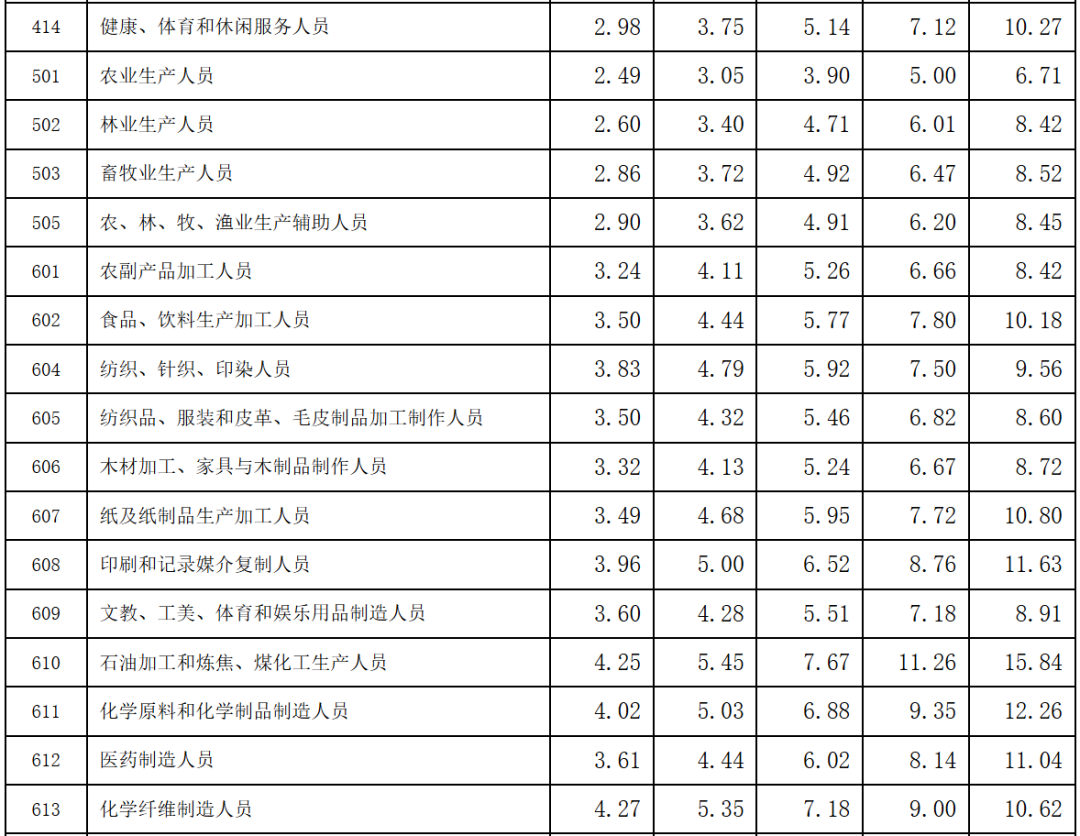 | 414 | 健康、体育和休闲服务人员 | 2.98 | 3.75 | 5.14 | 7.12 | 10.27 |
|---|---|---|---|---|---|---|
| 501 | 农业生产人员 | 2.49 | 3.05 | 3.90 | 5.00 | 6.71 |
| 502 | 林业生产人员 | 2.60 | 3.40 | 4.71 | 6.01 | 8.42 |
| 503 | 畜牧业生产人员 | 2.86 | 3.72 | 4.92 | 6.47 | 8.52 |
| 505 | 农、林、牧、渔业生产辅助人员 | 2.90 | 3.62 | 4.91 | 6.20 | 8.45 |
| 601 | 农副产品加工人员 | 3.24 | 4.11 | 5.26 | 6.66 | 8.42 |
| 602 | 食品、饮料生产加工人员 | 3.50 | 4.44 | 5.77 | 7.80 | 10.18 |
| 604 | 纺织、针织、印染人员 | 3.83 | 4.79 | 5.92 | 7.50 | 9.56 |
| 605 | 纺织品、服装和皮革、毛皮制品加工制作人员 | 3.50 | 4.32 | 5.46 | 6.82 | 8.60 |
| 606 | 木材加工、家具与木制品制作人员 | 3.32 | 4.13 | 5.24 | 6.67 | 8.72 |
| 607 | 纸及纸制品生产加工人员 | 3.49 | 4.68 | 5.95 | 7.72 | 10.80 |
| 608 | 印刷和记录媒介复制人员 | 3.96 | 5.00 | 6.52 | 8.76 | 11.63 |
| 609 | 文教、工美、体育和娱乐用品制造人员 | 3.60 | 4.28 | 5.51 | 7.18 | 8.91 |
| 610 | 石油加工和炼焦、煤化工生产人员 | 4.25 | 5.45 | 7.67 | 11.26 | 15.84 |
| 611 | 化学原料和化学制品制造人员 | 4.02 | 5.03 | 6.88 | 9.35 | 12.26 |
| 612 | 医药制造人员 | 3.61 | 4.44 | 6.02 | 8.14 | 11.04 |
| 613 | 化学纤维制造人员 | 4.27 | 5.35 | 7.18 | 9.00 | 10.62 |